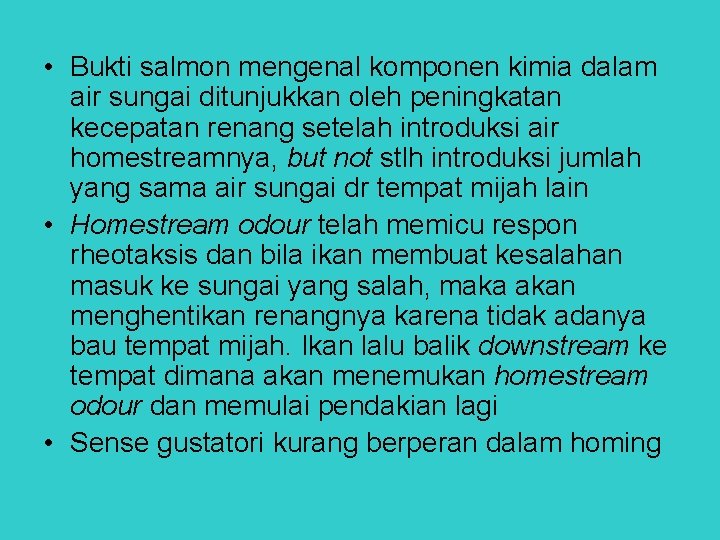 • Bukti salmon mengenal komponen kimia dalam air sungai ditunjukkan oleh peningkatan kecepatan renang setelah introduksi air homestreamnya, but not stlh introduksi jumlah yang sama air sungai dr tempat mijah lain

• Homestream odour telah memicu respon rheotaksis dan bila ikan membuat kesalahan masuk ke sungai yang salah, maka akan menghentikan renangnya karena tidak adanya bau tempat mijah. Ikan lalu balik downstream ke tempat dimana akan menemukan homestream odour dan memulai pendakian lagi

• Sense gustatori kurang berperan dalam homing